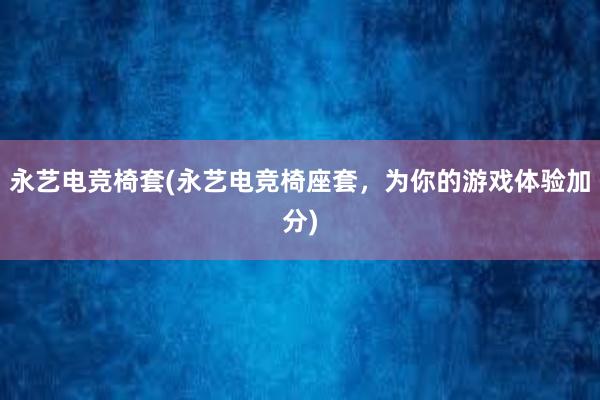 永艺电竞椅套(永艺电竞椅座套，为你的游戏体验加分)